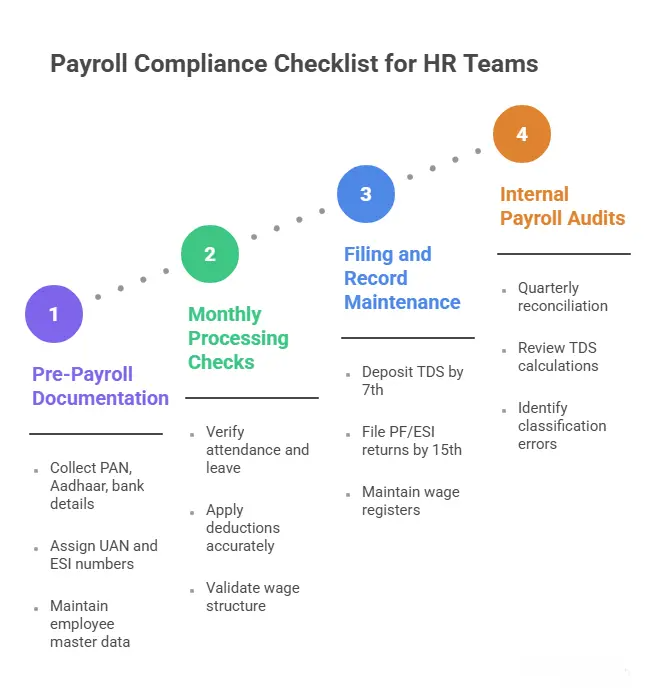 Payroll Compliance Checklist for HR Teams

1

Pre-Payroll Documentation

- Collect PAN, Aadhaar, bank details
- Assign UAN and ESI numbers
- Maintain employee master data

2

Monthly Processing Checks

- Verify attendance and leave
- Apply deductions accurately
- Validate wage structure

3

Filing and Record Maintenance

- Deposit TDS by 7th
- File PF/ESI returns by 15th
- Maintain wage registers

4

Internal Payroll Audits

- Quarterly reconciliation
- Review TDS calculations
- Identify classification errors